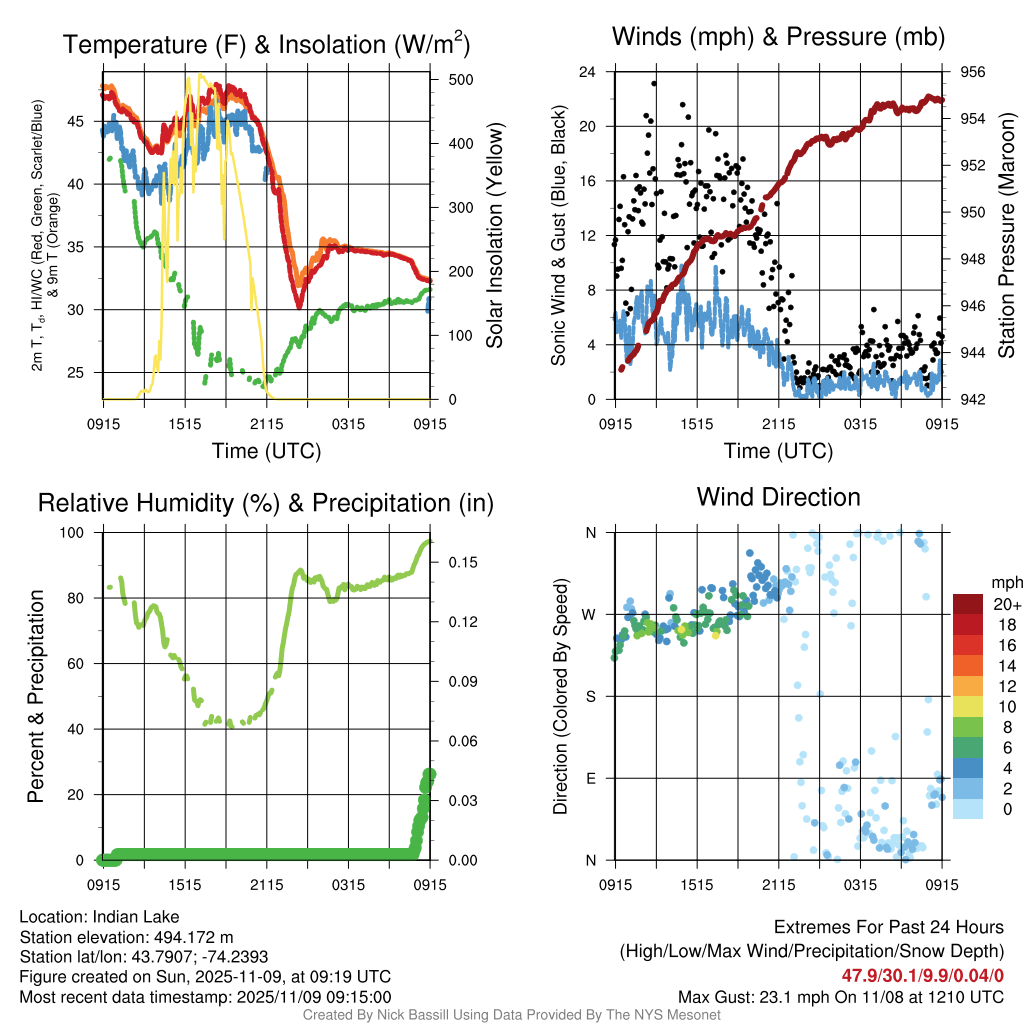 Temperature (F) & Insolation (W/m$^2$)

2m T, T$_d$, HI/WC (Red, Green, Scarlet/Blue) & 9m T (Orange)

45
40
35
30
25

500
400
300
200
100
0

Solar Insolation (Yellow)

0915 1515 2115 0315 0915

Time (UTC)

Winds (mph) & Pressure (mb)

Sonic Wind & Gust (Blue, Black)

24
20
16
12
8
4
0

956
954
952
950
948
946
944
942

Station Pressure (Maroon)

0915 1515 2115 0315 0915

Time (UTC)

Relative Humidity (%) & Precipitation (in)

Percent & Precipitation

100
80
60
40
20
0

0.15
0.12
0.09
0.06
0.03
0.00

0915 1515 2115 0315 0915

Wind Direction

Direction (Colored By Speed)

N
W
S
E
N

0915 1515 2115 0315 0915

mph
20+
18
16
14
12
10
8
6
4
2
0

Location: Indian Lake
Station elevation: 494.172 m
Station lat/lon: 43.7907; -74.2393
Figure created on Sun, 2025-11-09, at 09:19 UTC
Most recent data timestamp: 2025/11/09 09:15:00

Extremes For Past 24 Hours
(High/Low/Max Wind/Precipitation/Snow Depth)
47.9/30.1/9.9/0.04/0
Max Gust: 23.1 mph On 11/08 at 1210 UTC

Created By Nick Bassill Using Data Provided By The NYS Mesonet